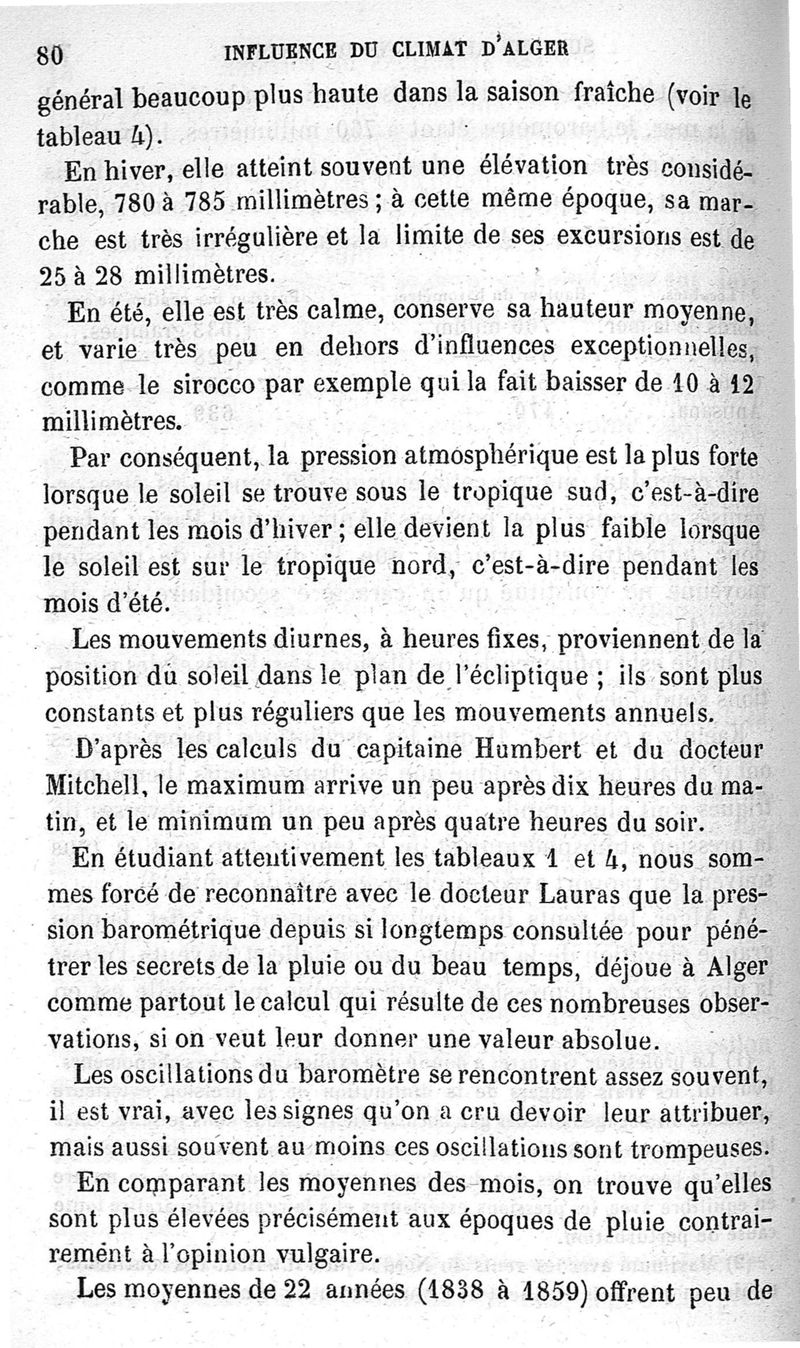 80 INFLUENCE DU CLIMAT D'ALGER

général beaucoup plus haute dans la saison fraîche (voir le tableau 4).

En hiver, elle atteint souvent une élévation très considérable, 780 à 785 millimètres ; à cette même époque, sa marche est très irrégulière et la limite de ses excursions est de 25 à 28 millimètres.

En été, elle est très calme, conserve sa hauteur moyenne, et varie très peu en dehors d'influences exceptionnelles, comme le sirocco par exemple qui la fait baisser de 10 à 12 millimètres.

Par conséquent, la pression atmosphérique est la plus forte lorsque le soleil se trouve sous le tropique sud, c'est-à-dire pendant les mois d'hiver ; elle devient la plus faible lorsque le soleil est sur le tropique nord, c'est-à-dire pendant les mois d'été.

Les mouvements diurnes, à heures fixes, proviennent de la position du soleil dans le plan de l'écliptique ; ils sont plus constants et plus réguliers que les mouvements annuels.

D'après les calculs du capitaine Humbert et du docteur Mitchell, le maximum arrive un peu après dix heures du matin, et le minimum un peu après quatre heures du soir.

En étudiant attentivement les tableaux 1 et 4, nous sommes forcé de reconnaître avec le docteur Lauras que la pression barométrique depuis si longtemps consultée pour pénétrer les secrets de la pluie ou du beau temps, déjoue à Alger comme partout le calcul qui résulte de ces nombreuses observations, si on veut leur donner une valeur absolue.

Les oscillations du baromètre se rencontrent assez souvent, il est vrai, avec les signes qu'on a cru devoir leur attribuer, mais aussi souvent au moins ces oscillations sont trompeuses.

En comparant les moyennes des mois, on trouve qu'elles sont plus élevées précisément aux époques de pluie contrairement à l'opinion vulgaire.

Les moyennes de 22 années (1838 à 1859) offrent peu de